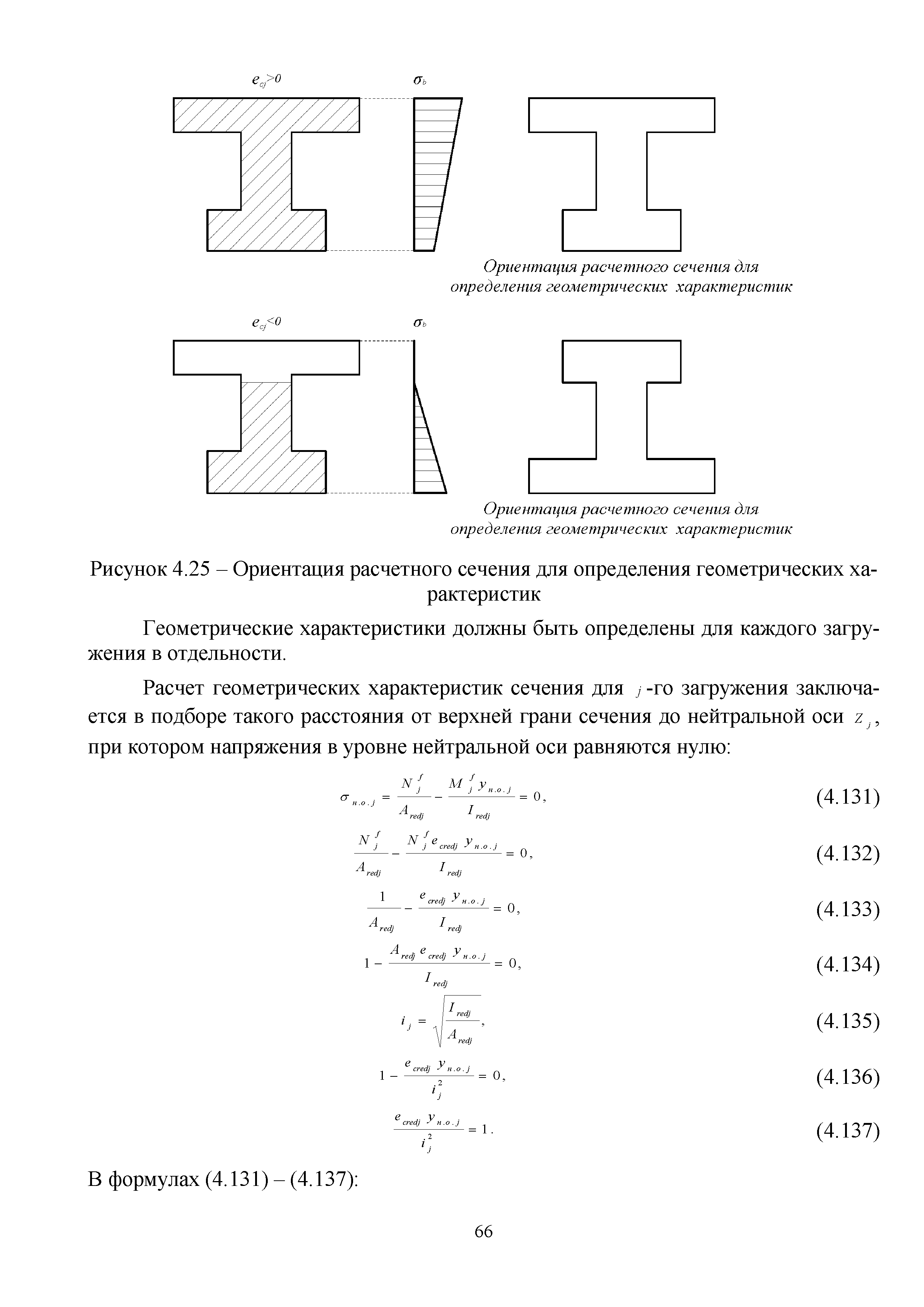 $e_{cj}>0$

$\sigma_b$

Ориентация расчетного сечения для определения геометрических характеристик

$e_{cj}<0$

$\sigma_b$

Ориентация расчетного сечения для определения геометрических характеристик

Рисунок 4.25 – Ориентация расчетного сечения для определения геометрических характеристик

Геометрические характеристики должны быть определены для каждого загружения в отдельности.

Расчет геометрических характеристик сечения для $j$-го загружения заключается в подборе такого расстояния от верхней грани сечения до нейтральной оси $z_j$, при котором напряжения в уровне нейтральной оси равняются нулю:

$\sigma_{н.о.j} = \frac{N_j^f}{A_{redj}} - \frac{M_j^f y_{н.о.j}}{I_{redj}} = 0,$ (4.131)

$\frac{N_j^f}{A_{redj}} - \frac{N_j^f e_{credj} y_{н.о.j}}{I_{redj}} = 0,$ (4.132)

$\frac{1}{A_{redj}} - \frac{e_{credj} y_{н.о.j}}{I_{redj}} = 0,$ (4.133)

$1 - \frac{A_{redj} e_{credj} y_{н.о.j}}{I_{redj}} = 0,$ (4.134)

$i_j = \sqrt{\frac{I_{redj}}{A_{redj}}},$ (4.135)

$1 - \frac{e_{credj} y_{н.о.j}}{i_j^2} = 0,$ (4.136)

$\frac{e_{credj} y_{н.о.j}}{i_j^2} = 1.$ (4.137)

В формулах (4.131) – (4.137):

66